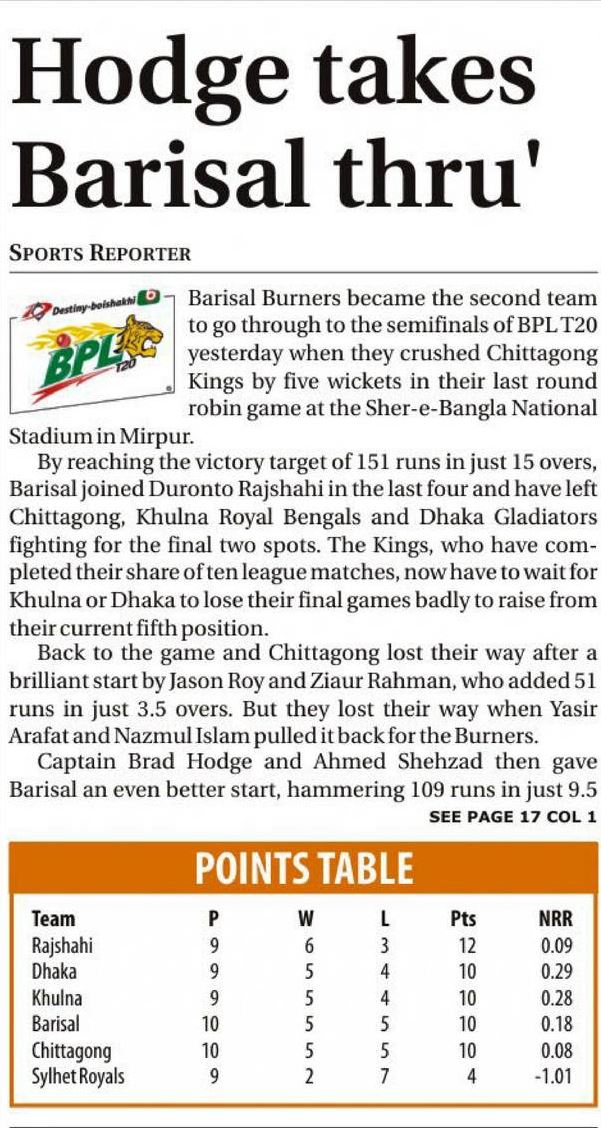 Hodge takes Barisal thru'

SPORTS REPORTER

Destiny-boishakhi
BPL
T20

Barisal Burners became the second team to go through to the semifinals of BPL T20 yesterday when they crushed Chittagong Kings by five wickets in their last round robin game at the Sher-e-Bangla National Stadium in Mirpur.

By reaching the victory target of 151 runs in just 15 overs, Barisal joined Duronto Rajshahi in the last four and have left Chittagong, Khulna Royal Bengals and Dhaka Gladiators fighting for the final two spots. The Kings, who have completed their share of ten league matches, now have to wait for Khulna or Dhaka to lose their final games badly to raise from their current fifth position.

Back to the game and Chittagong lost their way after a brilliant start by Jason Roy and Ziaur Rahman, who added 51 runs in just 3.5 overs. But they lost their way when Yasir Arafat and Nazmul Islam pulled it back for the Burners.

Captain Brad Hodge and Ahmed Shehzad then gave Barisal an even better start, hammering 109 runs in just 9.5

SEE PAGE 17 COL 1

POINTS TABLE

| Team | P | W | L | Pts | NRR |
|---|---|---|---|---|---|
| Rajshahi | 9 | 6 | 3 | 12 | 0.09 |
| Dhaka | 9 | 5 | 4 | 10 | 0.29 |
| Khulna | 9 | 5 | 4 | 10 | 0.28 |
| Barisal | 10 | 5 | 5 | 10 | 0.18 |
| Chittagong | 10 | 5 | 5 | 10 | 0.08 |
| Sylhet Royals | 9 | 2 | 7 | 4 | -1.01 |